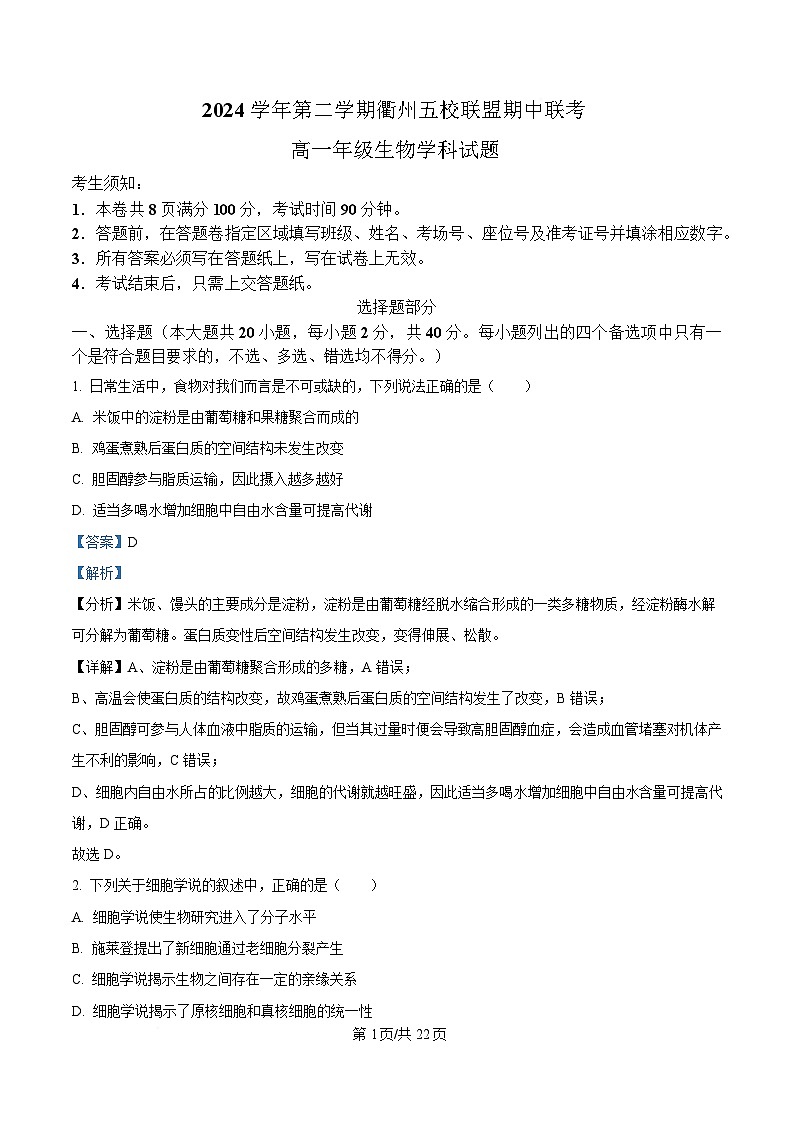 2024 学年第二学期衢州五校联盟期中联考

高一年级生物学科试题

考生须知：

1．本卷共 8 页满分 100 分，考试时间 90 分钟。

2．答题前，在答题卷指定区域填写班级、姓名、考场号、座位号及准考证号并填涂相应数字。

3．所有答案必须写在答题纸上，写在试卷上无效。

4．考试结束后，只需上交答题纸。

选择题部分

一、选择题（本大题共 20 小题，每小题 2 分，共 40 分。每小题列出的四个备选项中只有一个是符合题目要求的，不选、多选、错选均不得分。）

1. 日常生活中，食物对我们而言是不可或缺的，下列说法正确的是（　　）

A. 米饭中的淀粉是由葡萄糖和果糖聚合而成的

B. 鸡蛋煮熟后蛋白质的空间结构未发生改变

C. 胆固醇参与脂质运输，因此摄入越多越好

D. 适当多喝水增加细胞中自由水含量可提高代谢

【答案】D

【解析】

【分析】米饭、馒头的主要成分是淀粉，淀粉是由葡萄糖经脱水缩合形成的一类多糖物质，经淀粉酶水解可分解为葡萄糖。蛋白质变性后空间结构发生改变，变得伸展、松散。

【详解】A、淀粉是由葡萄糖聚合形成的多糖，A 错误；

B、高温会使蛋白质的结构改变，故鸡蛋煮熟后蛋白质的空间结构发生了改变，B 错误；

C、胆固醇可参与人体血液中脂质的运输，但当其过量时便会导致高胆固醇血症，会造成血管堵塞对机体产生不利的影响，C 错误；

D、细胞内自由水所占的比例越大，细胞的代谢就越旺盛，因此适当多喝水增加细胞中自由水含量可提高代谢，D 正确。

故选 D。

2. 下列关于细胞学说的叙述中，正确的是（　　）

A. 细胞学说使生物研究进入了分子水平

B. 施莱登提出了新细胞通过老细胞分裂产生

C. 细胞学说揭示生物之间存在一定的亲缘关系

D. 细胞学说揭示了原核细胞和真核细胞的统一性

第 1页/共 22页